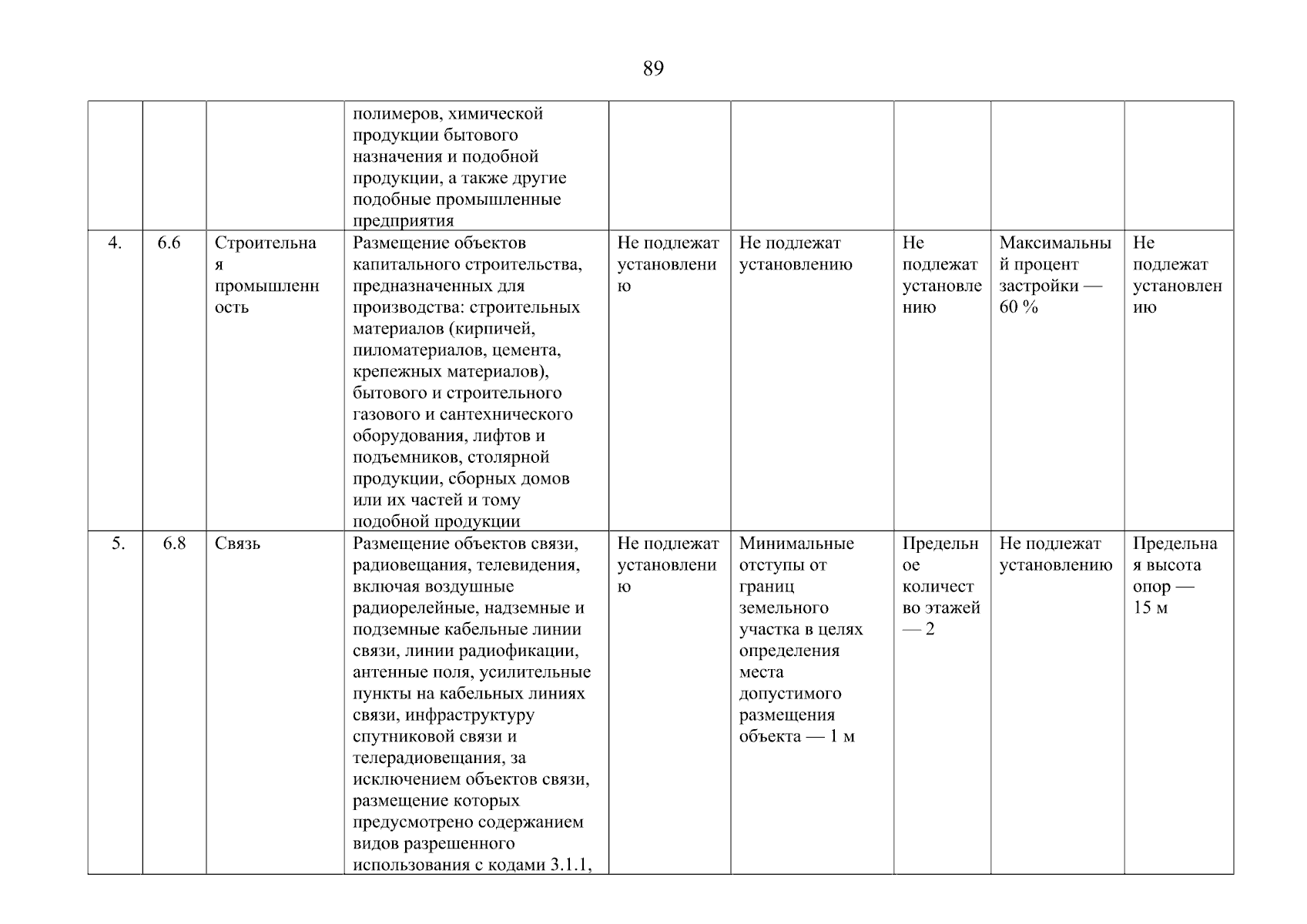 89

| | | | | | | | | |
|---|---|---|---|---|---|---|---|---|
| | | | полимеров, химической продукции бытового назначения и подобной продукции, а также другие подобные промышленные предприятия | | | | | |
| 4. | 6.6 | Строительная промышленность | Размещение объектов капитального строительства, предназначенных для производства: строительных материалов (кирпичей, пиломатериалов, цемента, крепежных материалов), бытового и строительного газового и сантехнического оборудования, лифтов и подъемников, столярной продукции, сборных домов или их частей и тому подобной продукции | Не подлежат установлению | Не подлежат установлению | Не подлежат установлению | Максимальный процент застройки — 60 % | Не подлежат установлению |
| 5. | 6.8 | Связь | Размещение объектов связи, радиовещания, телевидения, включая воздушные радиорелейные, надземные и подземные кабельные линии связи, линии радиофикации, антенные поля, усилительные пункты на кабельных линиях связи, инфраструктуру спутниковой связи и телерадиовещания, за исключением объектов связи, размещение которых предусмотрено содержанием видов разрешенного использования с кодами 3.1.1, | Не подлежат установлению | Минимальные отступы от границ земельного участка в целях определения места допустимого размещения объекта — 1 м | Предельное количество этажей — 2 | Не подлежат установлению | Предельная высота опор — 15 м |